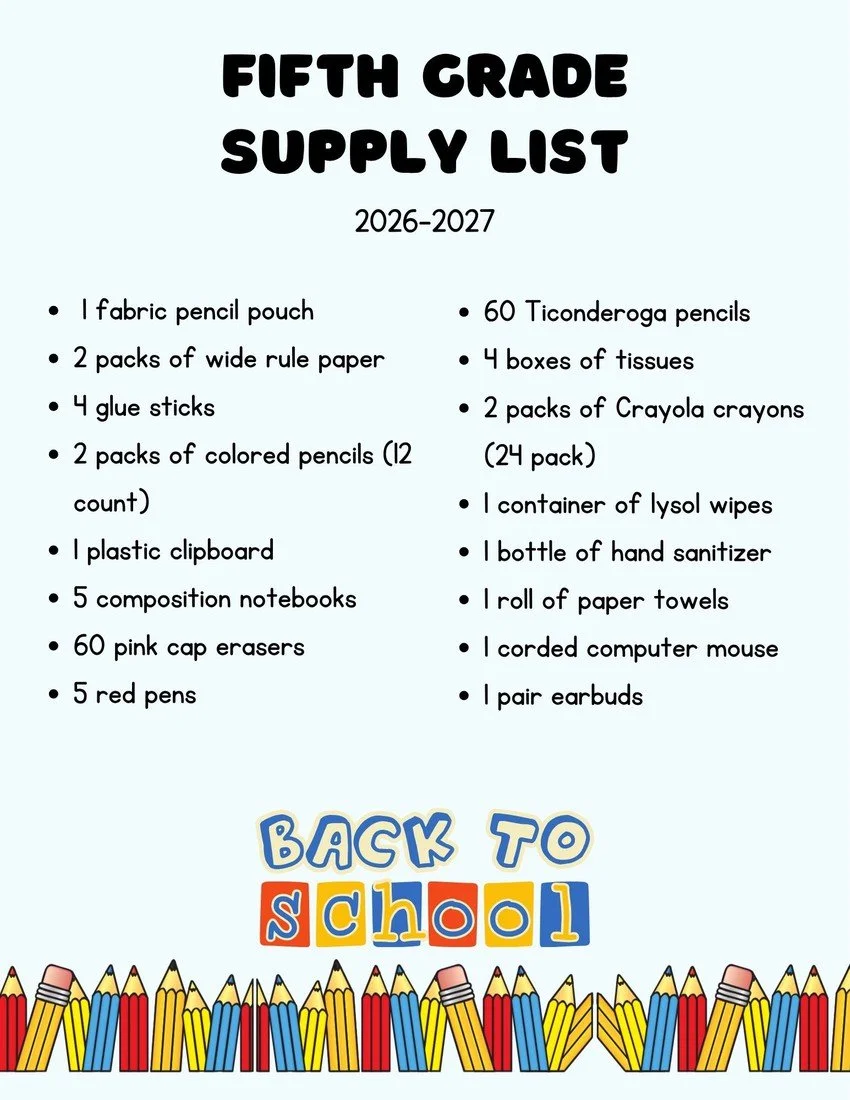 FIFTH GRADE SUPPLY LIST

2026-2027

- 1 fabric pencil pouch
- 2 packs of wide rule paper
- 4 glue sticks
- 2 packs of colored pencils (12 count)
- 1 plastic clipboard
- 5 composition notebooks
- 60 pink cap erasers
- 5 red pens

- 60 Ticonderoga pencils
- 4 boxes of tissues
- 2 packs of Crayola crayons (24 pack)
- 1 container of lysol wipes
- 1 bottle of hand sanitizer
- 1 roll of paper towels
- 1 corded computer mouse
- 1 pair earbuds

BACK TO school